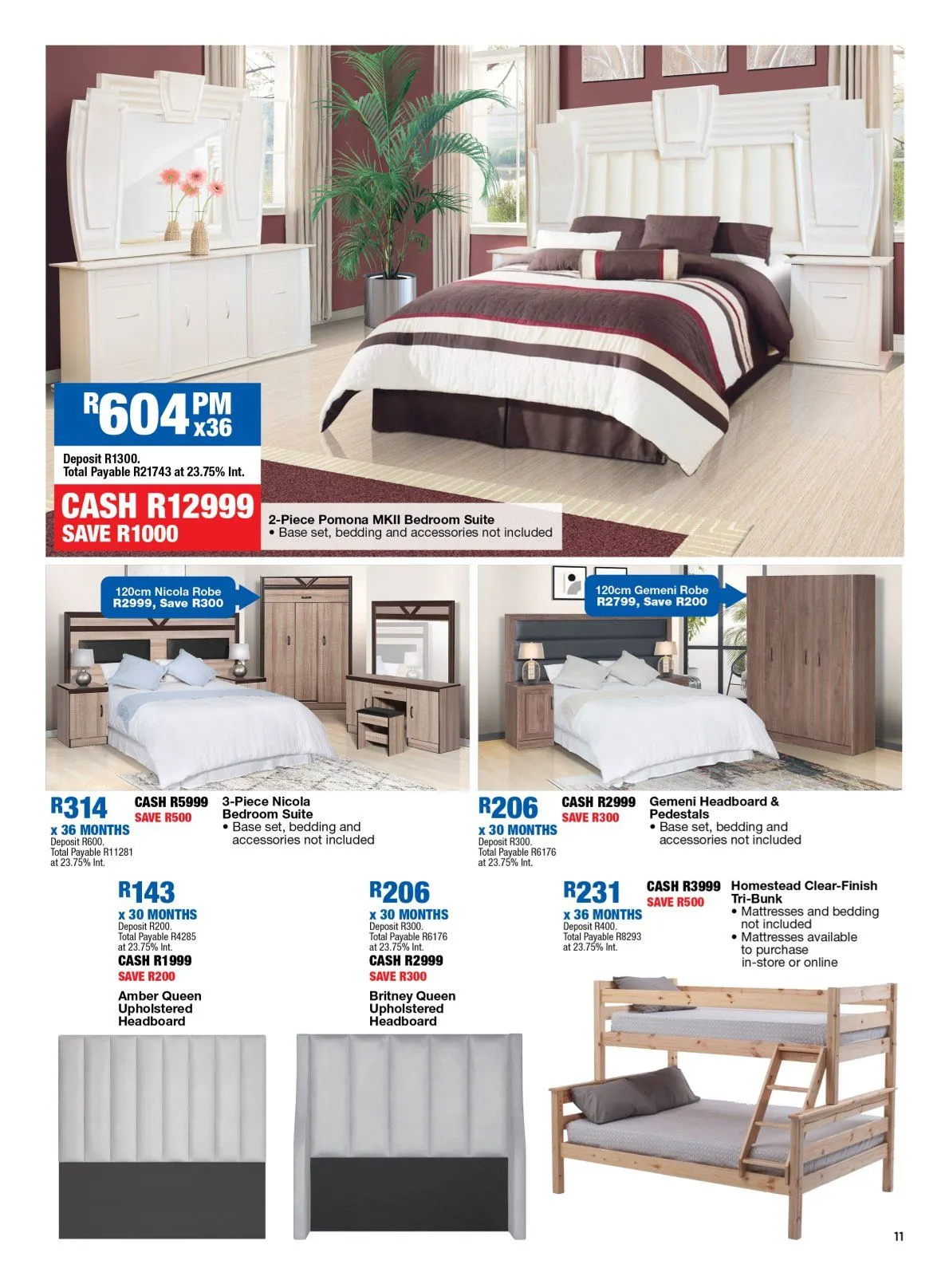 R604 PM x36

Deposit R1300.
Total Payable R21743 at 23.75% Int.

CASH R12999
SAVE R1000

2-Piece Pomona MKII Bedroom Suite
• Base set, bedding and accessories not included

120cm Nicola Robe
R2999, Save R300

R314
x 36 MONTHS
Deposit R600.
Total Payable R11281
at 23.75% Int.

CASH R5999
SAVE R500

3-Piece Nicola Bedroom Suite
• Base set, bedding and accessories not included

120cm Gemeni Robe
R2799, Save R200

R206
x 30 MONTHS
Deposit R300.
Total Payable R6176
at 23.75% Int.

CASH R2999
SAVE R300

Gemeni Headboard & Pedestals
• Base set, bedding and accessories not included

R143
x 30 MONTHS
Deposit R200.
Total Payable R4285
at 23.75% Int.
CASH R1999
SAVE R200

Amber Queen Upholstered Headboard

R206
x 30 MONTHS
Deposit R300.
Total Payable R6176
at 23.75% Int.
CASH R2999
SAVE R300

Britney Queen Upholstered Headboard

R231
x 36 MONTHS
Deposit R400.
Total Payable R8293
at 23.75% Int.

CASH R3999
SAVE R500

Homestead Clear-Finish Tri-Bunk
• Mattresses and bedding not included
• Mattresses available to purchase in-store or online

11